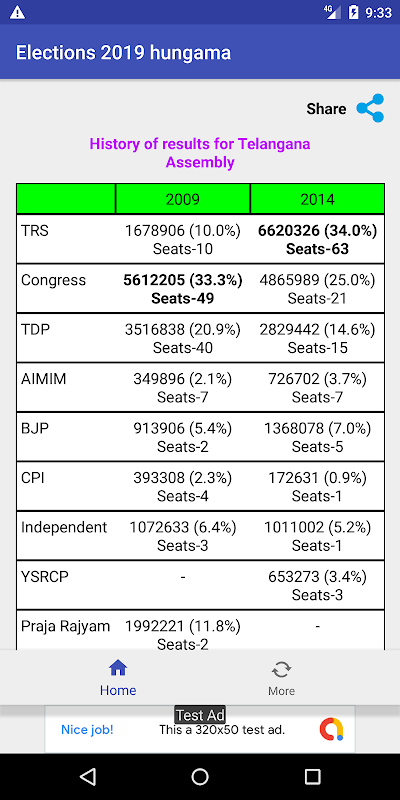 4G 9:33

Elections 2019 hungama

Share

History of results for Telangana Assembly

| | 2009 | 2014 |
|---|---|---|
| TRS | 1678906 (10.0%) Seats-10 | **6620326 (34.0%) Seats-63** |
| Congress | **5612205 (33.3%) Seats-49** | 4865989 (25.0%) Seats-21 |
| TDP | 3516838 (20.9%) Seats-40 | 2829442 (14.6%) Seats-15 |
| AIMIM | 349896 (2.1%) Seats-7 | 726702 (3.7%) Seats-7 |
| BJP | 913906 (5.4%) Seats-2 | 1368078 (7.0%) Seats-5 |
| CPI | 393308 (2.3%) Seats-4 | 172631 (0.9%) Seats-1 |
| Independent | 1072633 (6.4%) Seats-3 | 1011002 (5.2%) Seats-1 |
| YSRCP | - | 653273 (3.4%) Seats-3 |
| Praja Rajyam | 1992221 (11.8%) Seats-2 | - |

Home More

Test Ad
Nice job! This a 320x50 test ad.